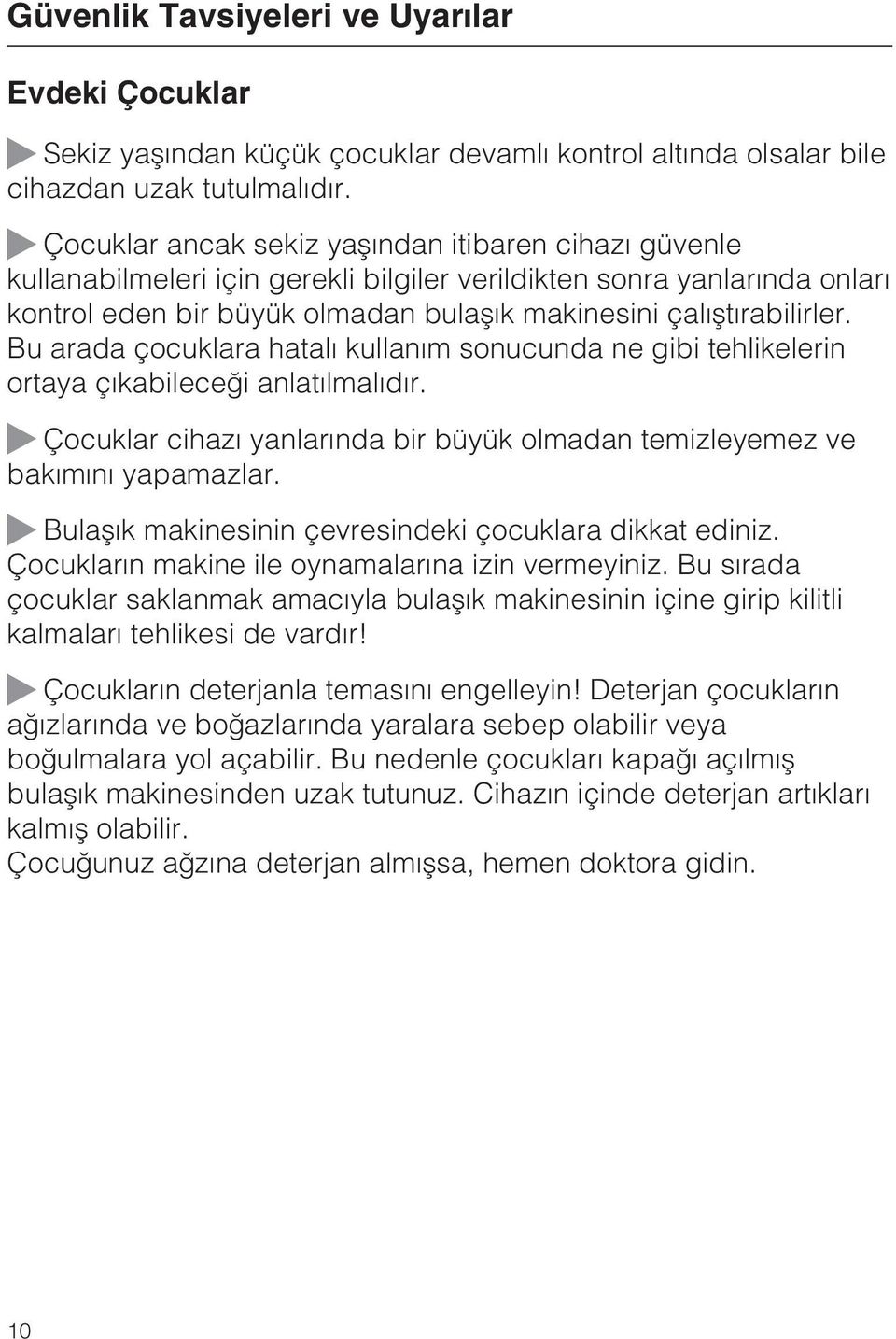 Güvenlik Tavsiyeleri ve Uyarılar

Evdeki Çocuklar

Sekiz yaşından küçük çocuklar devamlı kontrol altında olsalar bile cihazdan uzak tutulmalıdır.

Çocuklar ancak sekiz yaşından itibaren cihazı güvenle kullanabilmeleri için gerekli bilgiler verildikten sonra yanlarında onları kontrol eden bir büyük olmadan bulaşık makinesini çalıştırabilirler. Bu arada çocuklara hatalı kullanım sonucunda ne gibi tehlikelerin ortaya çıkabileceği anlatılmalıdır.

Çocuklar cihazı yanlarında bir büyük olmadan temizleyemez ve bakımını yapamazlar.

Bulaşık makinesinin çevresindeki çocuklara dikkat ediniz. Çocukların makine ile oynamalarına izin vermeyiniz. Bu sırada çocuklar saklanmak amacıyla bulaşık makinesinin içine girip kilitli kalmaları tehlikesi de vardır!

Çocukların deterjanla temasını engelleyin! Deterjan çocukların ağızlarında ve boğazlarında yaralara sebep olabilir veya boğulmalara yol açabilir. Bu nedenle çocukları kapağı açılmış bulaşık makinesinden uzak tutunuz. Cihazın içinde deterjan artıkları kalmış olabilir.
Çocuğunuz ağzına deterjan almışsa, hemen doktora gidin.

10